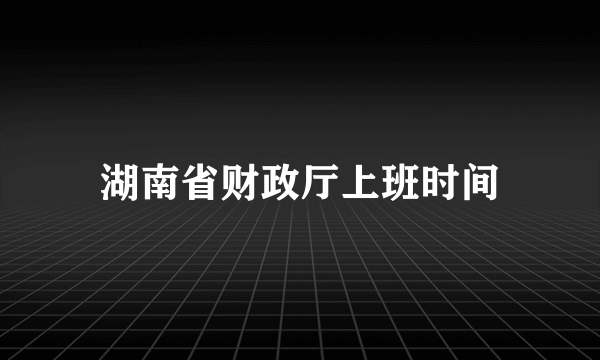 湖南省财政厅上班时间